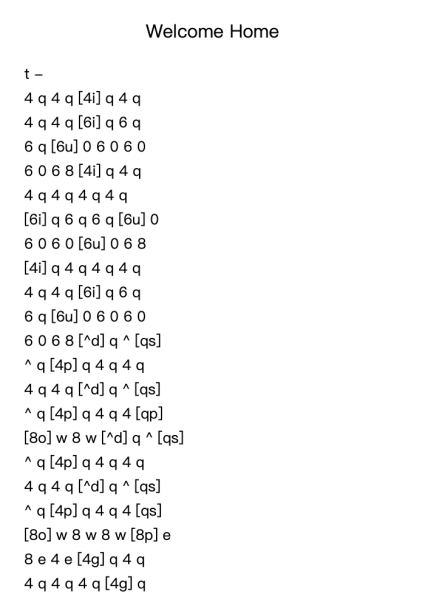 Welcome Home

t –
4 q 4 q [4i] q 4 q
4 q 4 q [6i] q 6 q
6 q [6u] 0 6 0 6 0
6 0 6 8 [4i] q 4 q
4 q 4 q 4 q 4 q
[6i] q 6 q 6 q [6u] 0
6 0 6 0 [6u] 0 6 8
[4i] q 4 q 4 q 4 q
4 q 4 q [6i] q 6 q
6 q [6u] 0 6 0 6 0
6 0 6 8 [^d] q ^ [qs]
^ q [4p] q 4 q 4 q
4 q 4 q [^d] q ^ [qs]
^ q [4p] q 4 q 4 [qp]
[8o] w 8 w [^d] q ^ [qs]
^ q [4p] q 4 q 4 q
4 q 4 q [^d] q ^ [qs]
^ q [4p] q 4 q 4 [qs]
[8o] w 8 w 8 w [8p] e
8 e 4 e [4g] q 4 q
4 q 4 q 4 q [4g] q